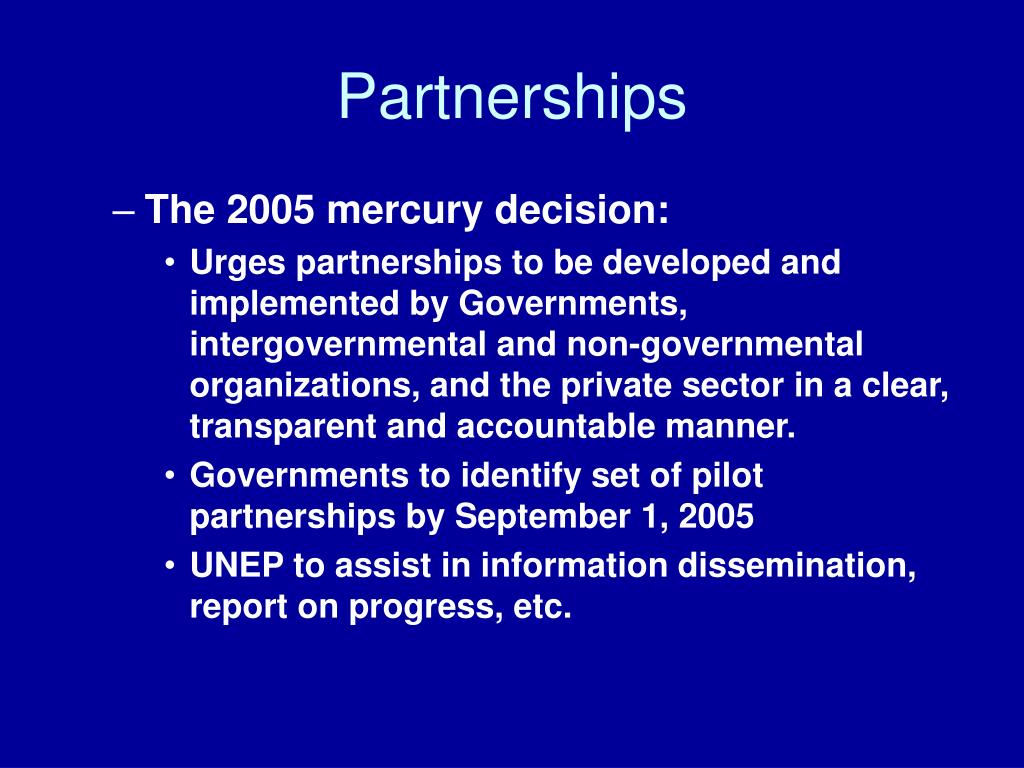 Partnerships

– The 2005 mercury decision:

• Urges partnerships to be developed and implemented by Governments, intergovernmental and non-governmental organizations, and the private sector in a clear, transparent and accountable manner.

• Governments to identify set of pilot partnerships by September 1, 2005

• UNEP to assist in information dissemination, report on progress, etc.